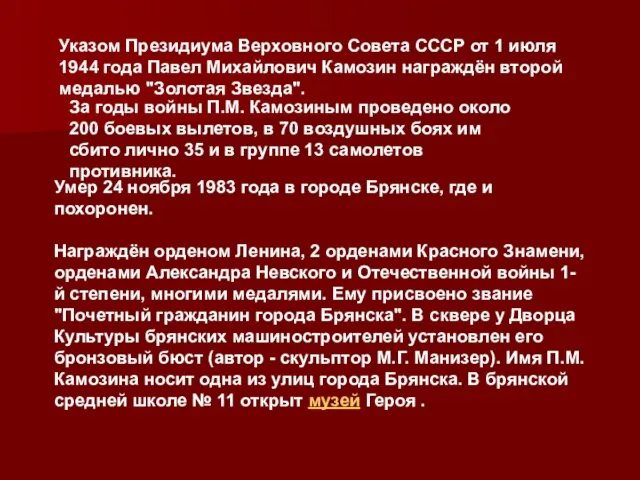 Указом Президиума Верховного Совета СССР от 1 июля 1944 года Павел Михайлович Камозин награждён второй медалью "Золотая Звезда".

За годы войны П.М. Камозиным проведено около 200 боевых вылетов, в 70 воздушных боях им сбито лично 35 и в группе 13 самолетов противника.

Умер 24 ноября 1983 года в городе Брянске, где и похоронен.

Награждён орденом Ленина, 2 орденами Красного Знамени, орденами Александра Невского и Отечественной войны 1-й степени, многими медалями. Ему присвоено звание "Почетный гражданин города Брянска". В сквере у Дворца Культуры брянских машиностроителей установлен его бронзовый бюст (автор - скульптор М.Г. Манизер). Имя П.М. Камозина носит одна из улиц города Брянска. В брянской средней школе № 11 открыт музей Героя .